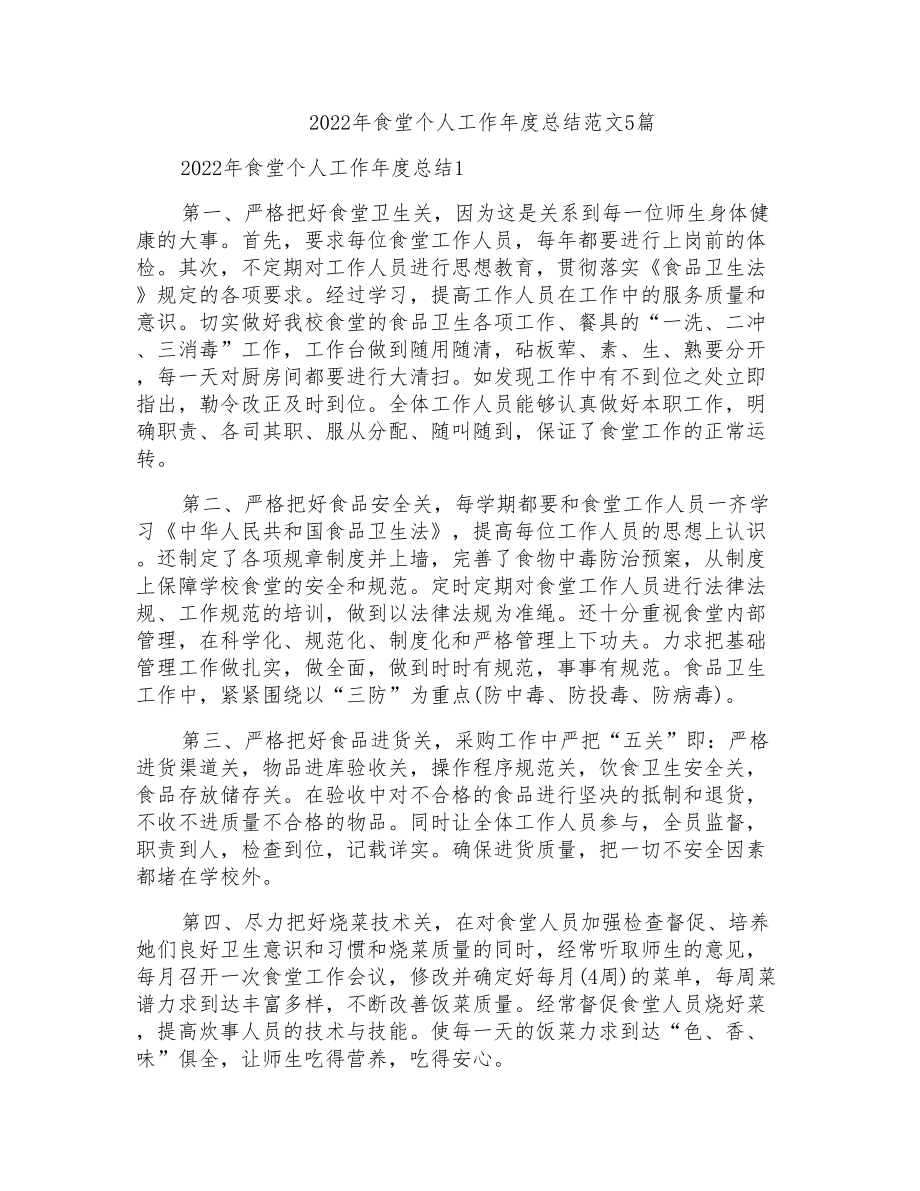 2022年食堂个人工作年度总结范文5篇

2022年食堂个人工作年度总结1

第一、严格把好食堂卫生关，因为这是关系到每一位师生身体健康的大事。首先，要求每位食堂工作人员，每年都要进行上岗前的体检。其次，不定期对工作人员进行思想教育，贯彻落实《食品卫生法》规定的各项要求。经过学习，提高工作人员在工作中的服务质量和意识。切实做好我校食堂的食品卫生各项工作、餐具的“一洗、二冲、三消毒”工作，工作台做到随用随清，砧板荤、素、生、熟要分开，每一天对厨房间都要进行大清扫。如发现工作中有不到位之处立即指出，勒令改正及时到位。全体工作人员能够认真做好本职工作，明确职责、各司其职、服从分配、随叫随到，保证了食堂工作的正常运转。

第二、严格把好食品安全关，每学期都要和食堂工作人员一齐学习《中华人民共和国食品卫生法》，提高每位工作人员的思想上认识。还制定了各项规章制度并上墙，完善了食物中毒防治预案，从制度上保障学校食堂的安全和规范。定时定期对食堂工作人员进行法律法规、工作规范的培训，做到以法律法规为准绳。还十分重视食堂内部管理，在科学化、规范化、制度化和严格管理上下功夫。力求把基础管理工作做扎实，做全面，做到时时有规范，事事有规范。食品卫生工作中，紧紧围绕以“三防”为重点(防中毒、防投毒、防病毒)。

第三、严格把好食品进货关，采购工作中严把“五关”即：严格进货渠道关，物品进库验收关，操作程序规范关，饮食卫生安全关，食品存放储存关。在验收中对不合格的食品进行坚决的抵制和退货，不收不进质量不合格的物品。同时让全体工作人员参与，全员监督，职责到人，检查到位，记载详实。确保进货质量，把一切不安全因素都堵在学校外。

第四、尽力把好烧菜技术关，在对食堂人员加强检查督促、培养她们良好卫生意识和习惯和烧菜质量的同时，经常听取师生的意见，每月召开一次食堂工作会议，修改并确定好每月(4周)的菜单，每周菜谱力求到达丰富多样，不断改善饭菜质量。经常督促食堂人员烧好菜，提高炊事人员的技术与技能。使每一天的饭菜力求到达“色、香、味”俱全，让师生吃得营养，吃得安心。